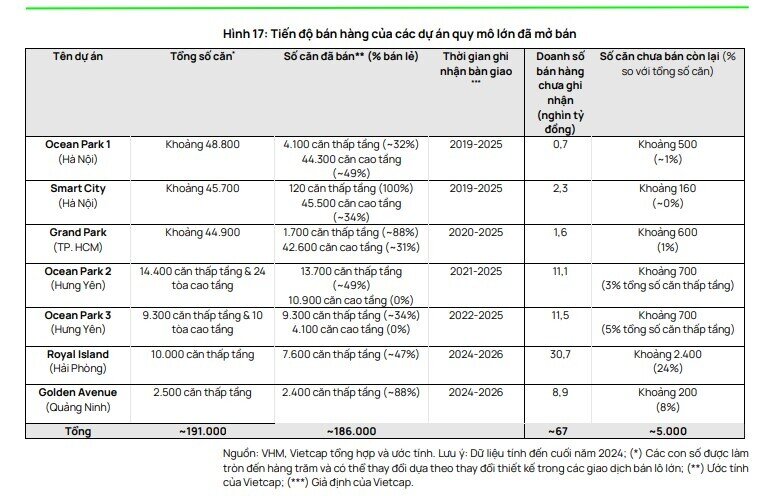 Hình 17: Tiến độ bán hàng của các dự án quy mô lớn đã mở bán

| Tên dự án | Tổng số căn* | Số căn đã bán** (% bán lẻ) | Thời gian ghi nhận bàn giao *** | Doanh số bán hàng chưa ghi nhận (nghìn tỷ đồng) | Số căn chưa bán còn lại (% so với tổng số căn) |
|---|---|---|---|---|---|
| Ocean Park 1 (Hà Nội) | Khoảng 48.800 | 4.100 căn thấp tầng (~32%) 44.300 căn cao tầng (~49%) | 2019-2025 | 0,7 | Khoảng 500 (~1%) |
| Smart City (Hà Nội) | Khoảng 45.700 | 120 căn thấp tầng (100%) 45.500 căn cao tầng (~34%) | 2019-2025 | 2,3 | Khoảng 160 (~0%) |
| Grand Park (TP. HCM) | Khoảng 44.900 | 1.700 căn thấp tầng (~88%) 42.600 căn cao tầng (~31%) | 2020-2025 | 1,6 | Khoảng 600 (1%) |
| Ocean Park 2 (Hưng Yên) | 14.400 căn thấp tầng & 24 tòa cao tầng | 13.700 căn thấp tầng (~49%) 10.900 căn cao tầng (0%) | 2021-2025 | 11,1 | Khoảng 700 (3% tổng số căn thấp tầng) |
| Ocean Park 3 (Hưng Yên) | 9.300 căn thấp tầng & 10 tòa cao tầng | 9.300 căn thấp tầng (~34%) 4.100 căn cao tầng (0%) | 2022-2025 | 11,5 | Khoảng 700 (5% tổng số căn thấp tầng) |
| Royal Island (Hải Phòng) | 10.000 căn thấp tầng | 7.600 căn thấp tầng (~47%) | 2024-2026 | 30,7 | Khoảng 2.400 (24%) |
| Golden Avenue (Quảng Ninh) | 2.500 căn thấp tầng | 2.400 căn thấp tầng (~88%) | 2024-2026 | 8,9 | Khoảng 200 (8%) |
| Tổng | ~191.000 | ~186.000 | | ~67 | ~5.000 |

Nguồn: VHM, Vietcap tổng hợp và ước tính. Lưu ý: Dữ liệu tính đến cuối năm 2024; (*) Các con số được làm tròn đến hàng trăm và có thể thay đổi dựa theo thay đổi thiết kế trong các giao dịch bán lô lớn; (**) Ước tính của Vietcap; (***) Giả định của Vietcap.